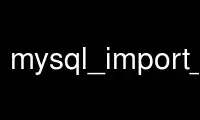 mysql_import_